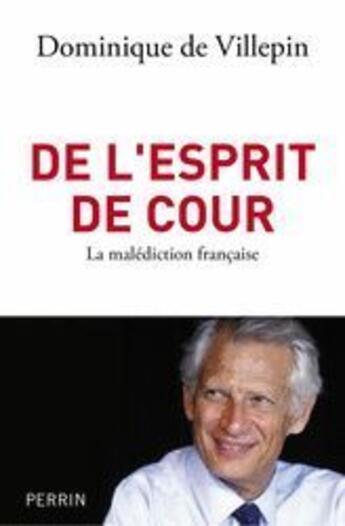 Dominique de Villepin

DE L'ESPRIT DE COUR

La malédiction française

PERRIN